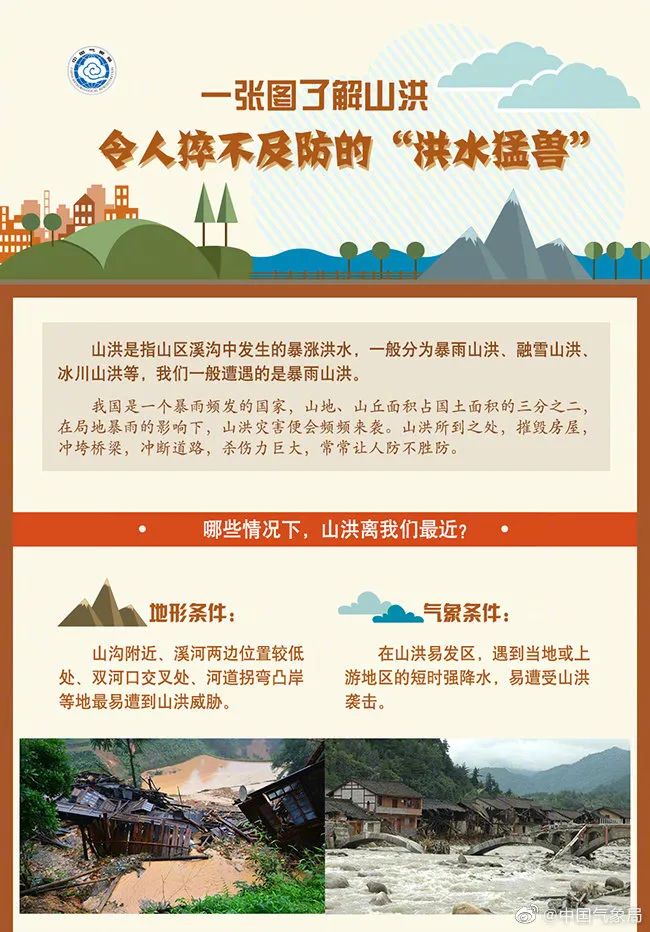 一张图了解山洪

令人猝不及防的“洪水猛兽”

山洪是指山区溪沟中发生的暴涨洪水，一般分为暴雨山洪、融雪山洪、冰川山洪等，我们一般遭遇的是暴雨山洪。

我国是一个暴雨频发的国家，山地、山丘面积占国土面积的三分之二，在局地暴雨的影响下，山洪灾害便会频频来袭。山洪所到之处，摧毁房屋，冲垮桥梁，冲断道路，杀伤力巨大，常常让人防不胜防。

• 哪些情况下，山洪离我们最近？ •

地形条件：

山沟附近、溪河两边位置较低处、双河口交叉处、河道拐弯凸岸等地最易遭到山洪威胁。

气象条件：

在山洪易发区，遇到当地或上游地区的短时强降水，易遭受山洪袭击。

@中国气象局